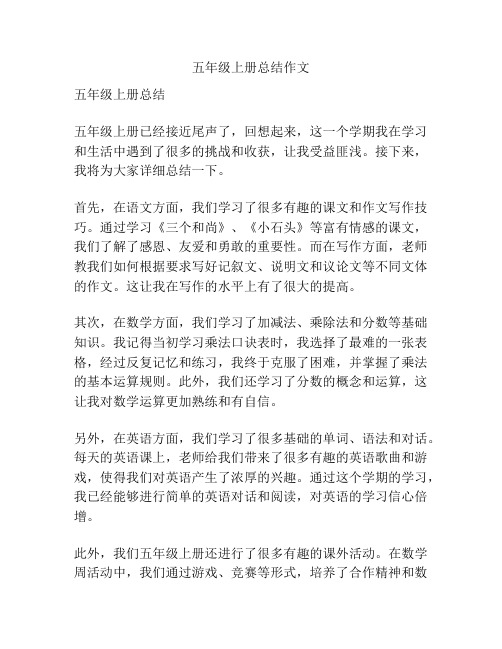 五年级上册总结作文

五年级上册总结

五年级上册已经接近尾声了，回想起来，这一个学期我在学习和生活中遇到了很多的挑战和收获，让我受益匪浅。接下来，我将为大家详细总结一下。

首先，在语文方面，我们学习了很多有趣的课文和作文写作技巧。通过学习《三个和尚》、《小石头》等富有情感的课文，我们了解了感恩、友爱和勇敢的重要性。而在写作方面，老师教我们如何根据要求写好记叙文、说明文和议论文等不同文体的作文。这让我在写作的水平上有了很大的提高。

其次，在数学方面，我们学习了加减法、乘除法和分数等基础知识。我记得当初学习乘法口诀表时，我选择了最难的一张表格，经过反复记忆和练习，我终于克服了困难，并掌握了乘法的基本运算规则。此外，我们还学习了分数的概念和运算，这让我对数学运算更加熟练和有自信。

另外，在英语方面，我们学习了很多基础的单词、语法和对话。每天的英语课上，老师给我们带来了很多有趣的英语歌曲和游戏，使得我们对英语产生了浓厚的兴趣。通过这个学期的学习，我已经能够进行简单的英语对话和阅读，对英语的学习信心倍增。

此外，我们五年级上册还进行了很多有趣的课外活动。在数学周活动中，我们通过游戏、竞赛等形式，培养了合作精神和数